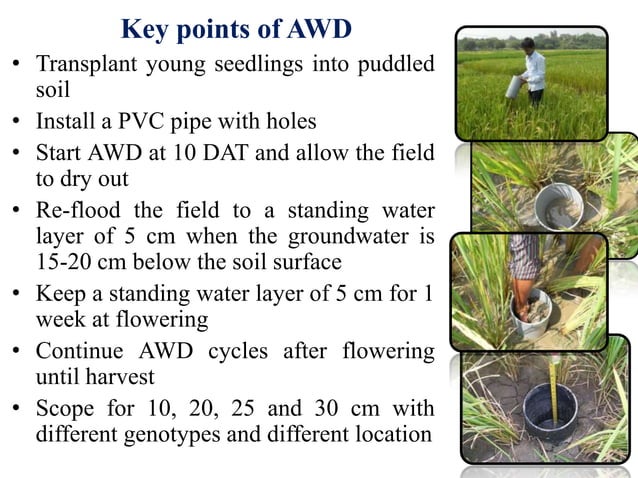 Key points of AWD

• Transplant young seedlings into puddled soil
• Install a PVC pipe with holes
• Start AWD at 10 DAT and allow the field to dry out
• Re-flood the field to a standing water layer of 5 cm when the groundwater is 15-20 cm below the soil surface
• Keep a standing water layer of 5 cm for 1 week at flowering
• Continue AWD cycles after flowering until harvest
• Scope for 10, 20, 25 and 30 cm with different genotypes and different location